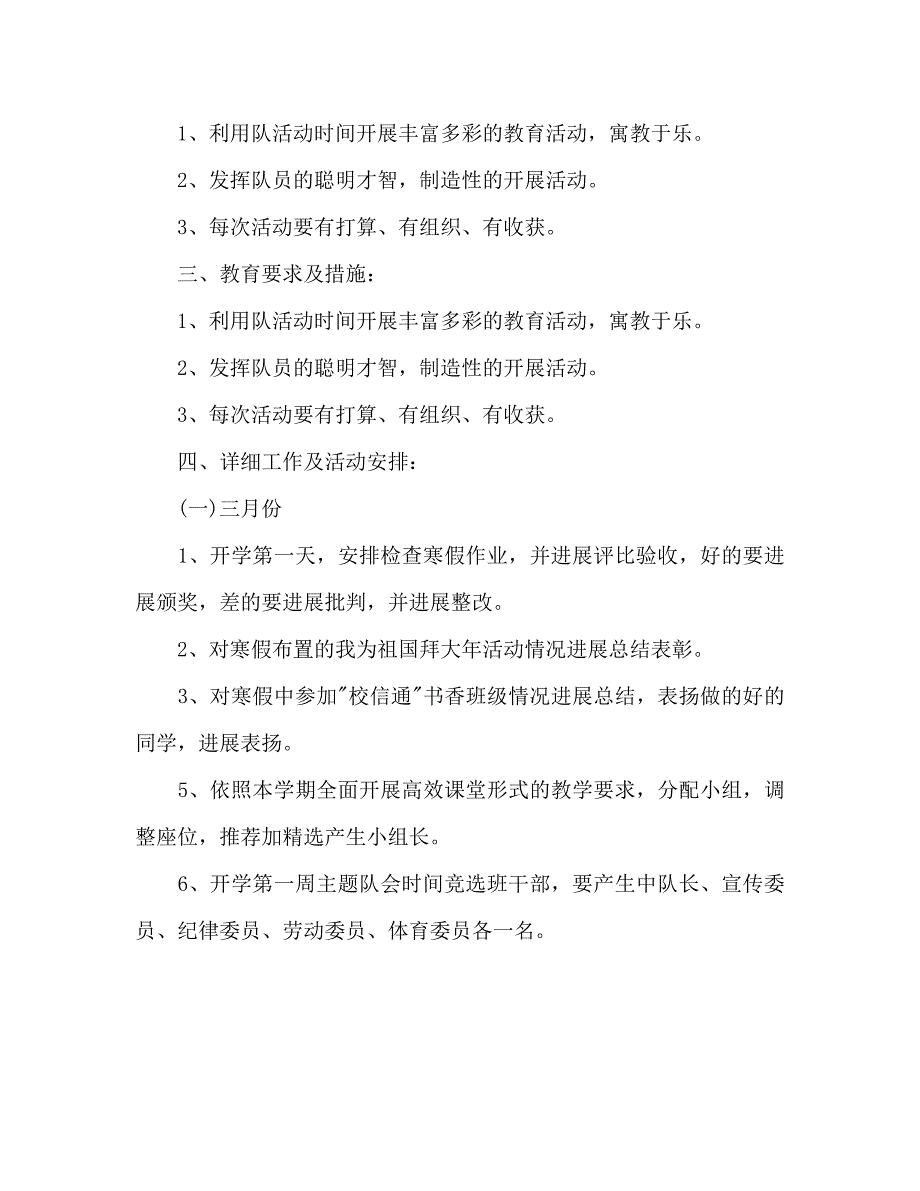 1、利用队活动时间开展丰富多彩的教育活动，寓教于乐。

2、发挥队员的聪明才智，制造性的开展活动。

3、每次活动要有打算、有组织、有收获。

三、教育要求及措施：

1、利用队活动时间开展丰富多彩的教育活动，寓教于乐。

2、发挥队员的聪明才智，制造性的开展活动。

3、每次活动要有打算、有组织、有收获。

四、详细工作及活动安排：

(一)三月份

1、开学第一天，安排检查寒假作业，并进展评比验收，好的要进展颁奖，差的要进展批判，并进展整改。

2、对寒假布置的我为祖国拜大年活动情况进展总结表彰。

3、对寒假中参加"校信通"书香班级情况进展总结，表扬做的好的同学，进展表扬。

5、依照本学期全面开展高效课堂形式的教学要求，分配小组，调整座位，推荐加精选产生小组长。

6、开学第一周主题队会时间竞选班干部，要产生中队长、宣传委员、纪律委员、劳动委员、体育委员各一名。